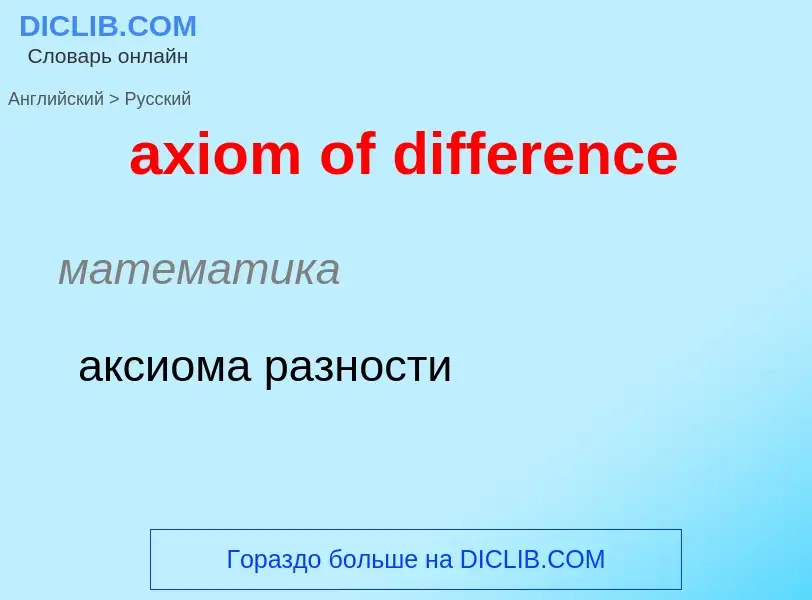 DICLIB.COM
Словарь онлайн

Английский > Русский

axiom of difference

математика

аксиома разности

Гораздо больше на DICLIB.COM